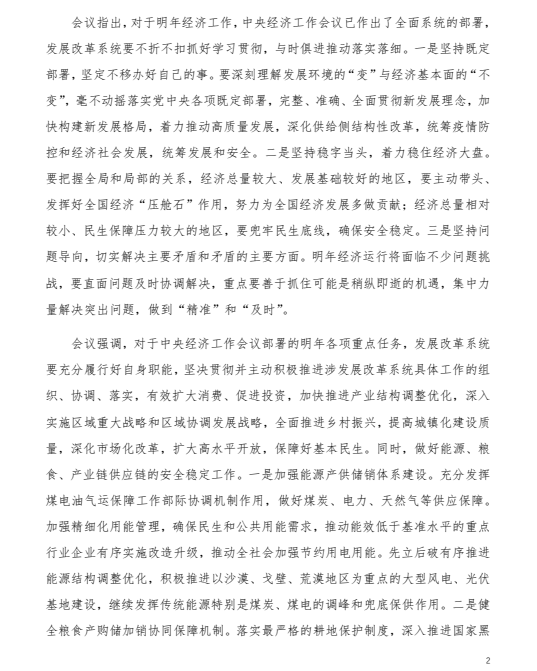 会议指出，对于明年经济工作，中央经济工作会议已作出了全面系统的部署，发展改革系统要不折不扣抓好学习贯彻，与时俱进推动落实落细。一是坚持既定部署，坚定不移办好自己的事。要深刻理解发展环境的“变”与经济基本面的“不变”，毫不动摇落实党中央各项既定部署，完整、准确、全面贯彻新发展理念，加快构建新发展格局，着力推动高质量发展，深化供给侧结构性改革，统筹疫情防控和经济社会发展，统筹发展和安全。二是坚持稳字当头，着力稳住经济大盘。要把握全局和局部的关系，经济总量较大、发展基础较好的地区，要主动带头、发挥好全国经济“压舱石”作用，努力为全国经济发展多做贡献；经济总量相对较小、民生保障压力较大的地区，要兜牢民生底线，确保安全稳定。三是坚持问题导向，切实解决主要矛盾和矛盾的主要方面。明年经济运行将面临不少问题挑战，要直面问题及时协调解决，重点要善于抓住可能是稍纵即逝的机遇，集中力量解决突出问题，做到“精准”和“及时”。

会议强调，对于中央经济工作会议部署的明年各项重点任务，发展改革系统要充分履行好自身职能，坚决贯彻并主动积极推进涉发展改革系统具体工作的组织、协调、落实，有效扩大消费、促进投资，加快推进产业结构调整优化，深入实施区域重大战略和区域协调发展战略，全面推进乡村振兴，提高城镇化建设质量，深化市场化改革，扩大高水平开放，保障好基本民生。同时，做好能源、粮食、产业链供应链的安全稳定工作。一是加强能源产供储销体系建设。充分发挥煤电油气运保障工作部际协调机制作用，做好煤炭、电力、天然气等供应保障。加强精细化用能管理，确保民生和公共用能需求，推动能效低于基准水平的重点行业企业有序实施改造升级，推动全社会加强节约用电用能。先立后破有序推进能源结构调整优化，积极推进以沙漠、戈壁、荒漠地区为重点的大型风电、光伏基地建设，继续发挥传统能源特别是煤炭、煤电的调峰和兜底保供作用。二是健全粮食产购储加销协同保障机制。落实最严格的耕地保护制度，深入推进国家黑

2